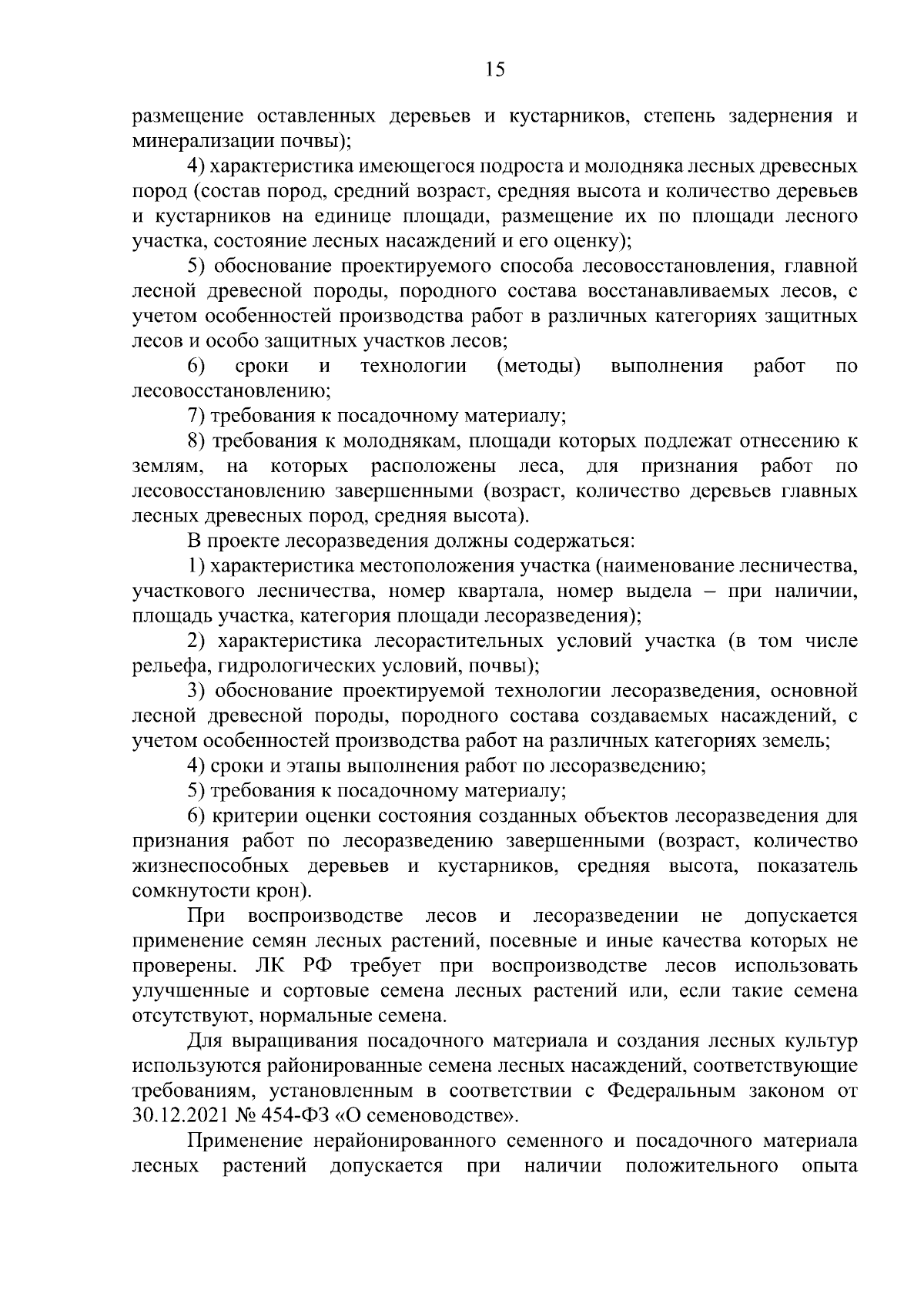 15

размещение оставленных деревьев и кустарников, степень задернения и минерализации почвы);

4) характеристика имеющегося подроста и молодняка лесных древесных пород (состав пород, средний возраст, средняя высота и количество деревьев и кустарников на единице площади, размещение их по площади лесного участка, состояние лесных насаждений и его оценку);

5) обоснование проектируемого способа лесовосстановления, главной лесной древесной породы, породного состава восстанавливаемых лесов, с учетом особенностей производства работ в различных категориях защитных лесов и особо защитных участков лесов;

6) сроки и технологии (методы) выполнения работ по лесовосстановлению;

7) требования к посадочному материалу;

8) требования к молоднякам, площади которых подлежат отнесению к землям, на которых расположены леса, для признания работ по лесовосстановлению завершенными (возраст, количество деревьев главных лесных древесных пород, средняя высота).

В проекте лесоразведения должны содержаться:

1) характеристика местоположения участка (наименование лесничества, участкового лесничества, номер квартала, номер выдела – при наличии, площадь участка, категория площади лесоразведения);

2) характеристика лесорастительных условий участка (в том числе рельефа, гидрологических условий, почвы);

3) обоснование проектируемой технологии лесоразведения, основной лесной древесной породы, породного состава создаваемых насаждений, с учетом особенностей производства работ на различных категориях земель;

4) сроки и этапы выполнения работ по лесоразведению;

5) требования к посадочному материалу;

6) критерии оценки состояния созданных объектов лесоразведения для признания работ по лесоразведению завершенными (возраст, количество жизнеспособных деревьев и кустарников, средняя высота, показатель сомкнутости крон).

При воспроизводстве лесов и лесоразведении не допускается применение семян лесных растений, посевные и иные качества которых не проверены. ЛК РФ требует при воспроизводстве лесов использовать улучшенные и сортовые семена лесных растений или, если такие семена отсутствуют, нормальные семена.

Для выращивания посадочного материала и создания лесных культур используются районированные семена лесных насаждений, соответствующие требованиям, установленным в соответствии с Федеральным законом от 30.12.2021 № 454-ФЗ «О семеноводстве».

Применение нерайонированного семенного и посадочного материала лесных растений допускается при наличии положительного опыта